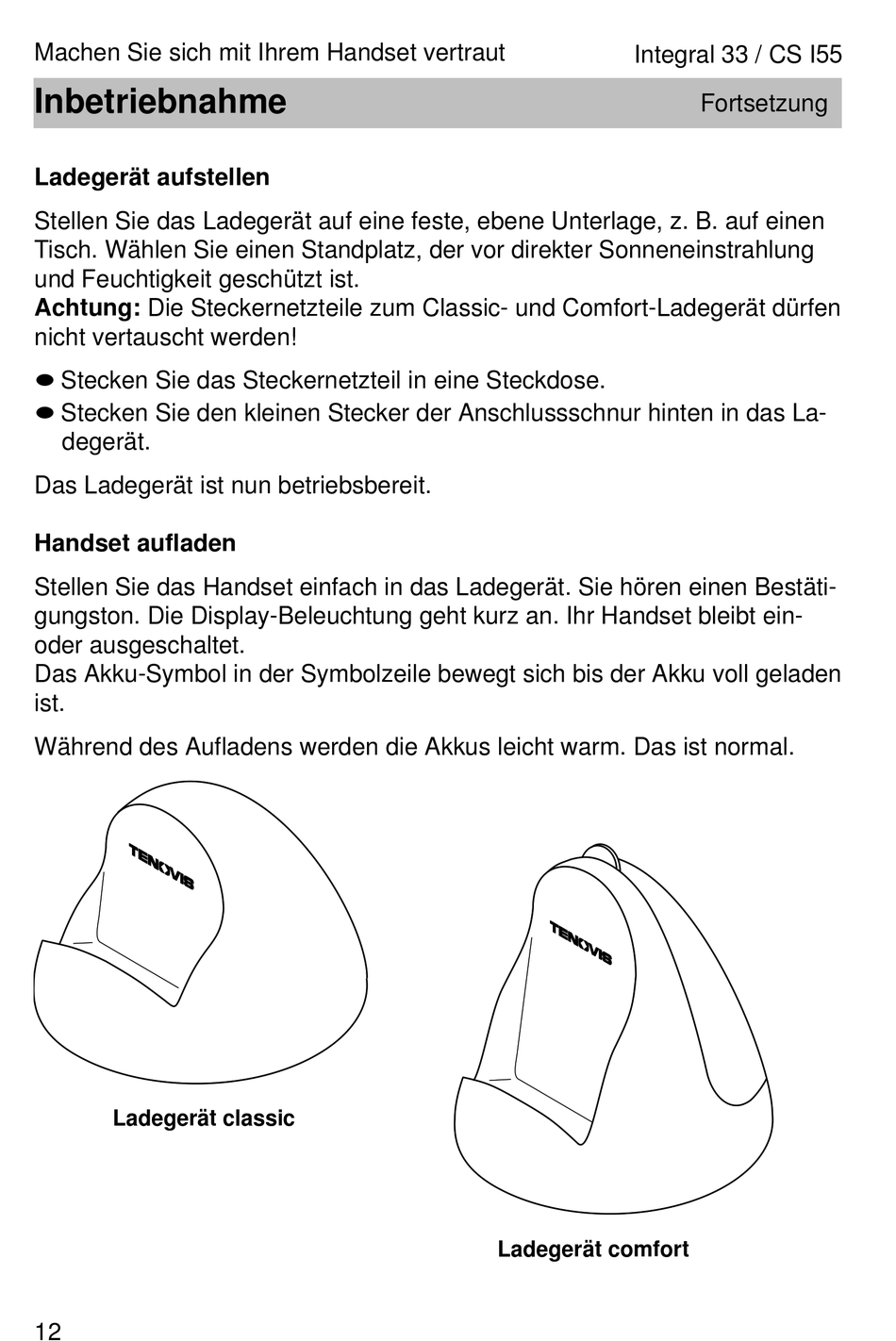 Machen Sie sich mit Ihrem Handset vertraut

Integral 33 / CS I55

Inbetriebnahme

Fortsetzung

Ladegerät aufstellen

Stellen Sie das Ladegerät auf eine feste, ebene Unterlage, z. B. auf einen Tisch. Wählen Sie einen Standplatz, der vor direkter Sonneneinstrahlung und Feuchtigkeit geschützt ist.
Achtung: Die Steckernetzteile zum Classic- und Comfort-Ladegerät dürfen nicht vertauscht werden!

● Stecken Sie das Steckernetzteil in eine Steckdose.
● Stecken Sie den kleinen Stecker der Anschlussschnur hinten in das Ladegerät.

Das Ladegerät ist nun betriebsbereit.

Handset aufladen

Stellen Sie das Handset einfach in das Ladegerät. Sie hören einen Bestätigungston. Die Display-Beleuchtung geht kurz an. Ihr Handset bleibt ein- oder ausgeschaltet.
Das Akku-Symbol in der Symbolzeile bewegt sich bis der Akku voll geladen ist.

Während des Aufladens werden die Akkus leicht warm. Das ist normal.

TENOVIS

Ladegerät classic

TENOVIS

Ladegerät comfort

12